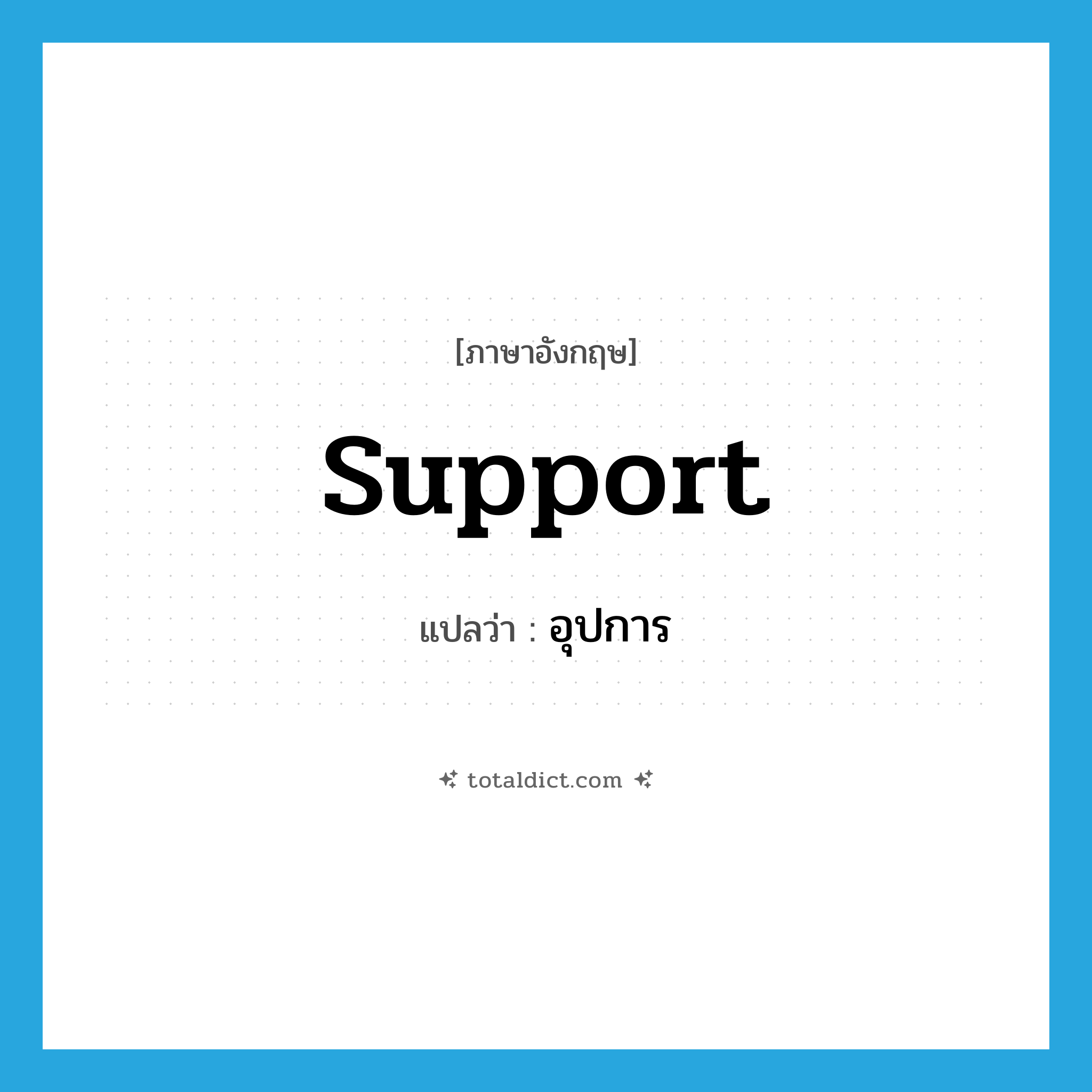 [ภาษาอังกฤษ]

support

แปลว่า : อุปการ

totaldict.com